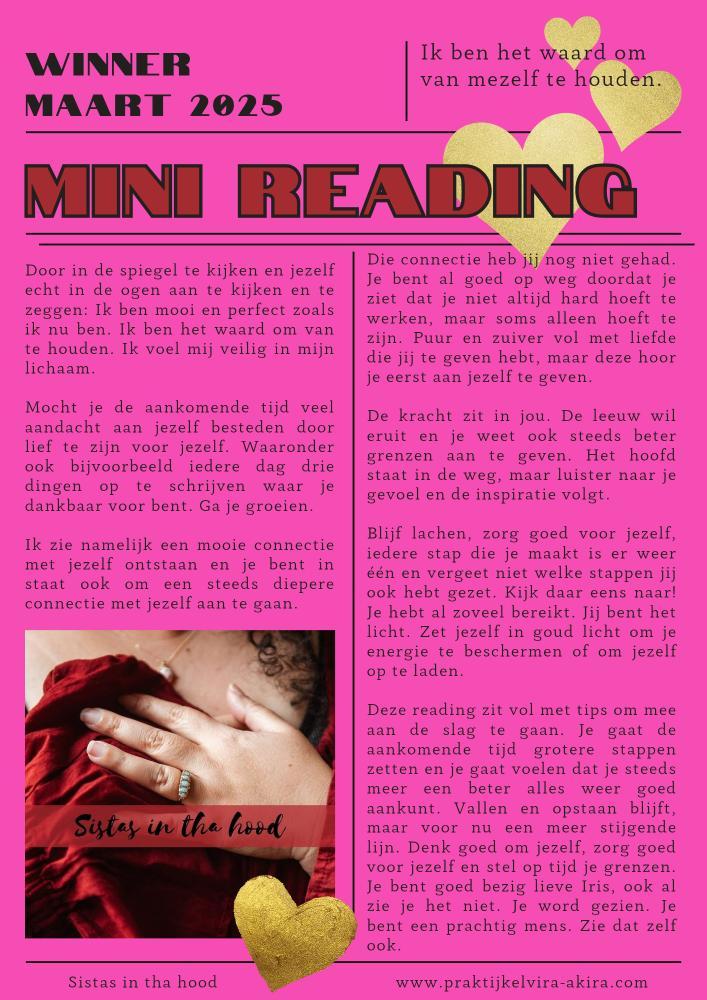 WINNER
MAART 2025

Ik ben het waard om van mezelf te houden.

MINI READING

Door in de spiegel te kijken en jezelf echt in de ogen aan te kijken en te zeggen: Ik ben mooi en perfect zoals ik nu ben. Ik ben het waard om van te houden. Ik voel mij veilig in mijn lichaam.

Mocht je de aankomende tijd veel aandacht aan jezelf besteden door lief te zijn voor jezelf. Waaronder ook bijvoorbeeld iedere dag drie dingen op te schrijven waar je dankbaar voor bent. Ga je groeien.

Ik zie namelijk een mooie connectie met jezelf ontstaan en je bent in staat ook om een steeds diepere connectie met jezelf aan te gaan.

Sistas in tha hood

Die connectie heb jij nog niet gehad. Je bent al goed op weg doordat je ziet dat je niet altijd hard hoeft te werken, maar soms alleen hoeft te zijn. Puur en zuiver vol met liefde die jij te geven hebt, maar deze hoor je eerst aan jezelf te geven.

De kracht zit in jou. De leeuw wil eruit en je weet ook steeds beter grenzen aan te geven. Het hoofd staat in de weg, maar luister naar je gevoel en de inspiratie volgt.

Blijf lachen, zorg goed voor jezelf, iedere stap die je maakt is er weer één en vergeet niet welke stappen jij ook hebt gezet. Kijk daar eens naar! Je hebt al zoveel bereikt. Jij bent het licht. Zet jezelf in goud licht om je energie te beschermen of om jezelf op te laden.

Deze reading zit vol met tips om mee aan de slag te gaan. Je gaat de aankomende tijd grotere stappen zetten en je gaat voelen dat je steeds meer een beter alles weer goed aankunt. Vallen en opstaan blijft, maar voor nu een meer stijgende lijn. Denk goed om jezelf, zorg goed voor jezelf en stel op tijd je grenzen. Je bent goed bezig lieve Iris, ook al zie je het niet. Je word gezien. Je bent een prachtig mens. Zie dat zelf ook.

Sistas in tha hood

www.praktijkelvira-akira.com